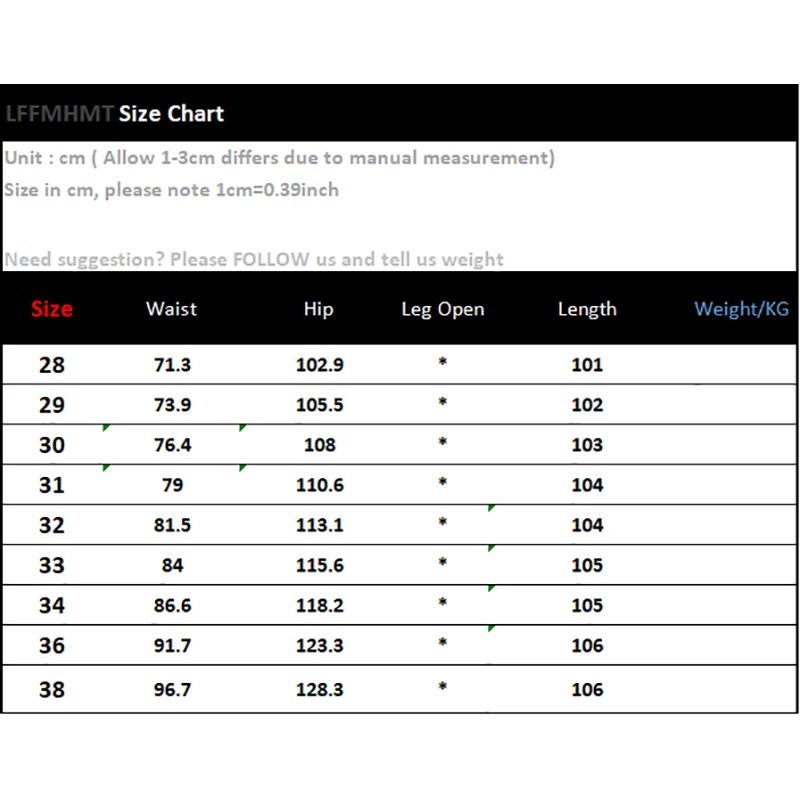 LFFMHMT Size Chart

Unit : cm ( Allow 1-3cm differs due to manual measurement)
Size in cm, please note 1cm=0.39inch

Need suggestion? Please FOLLOW us and tell us weight

| Size | Waist | Hip | Leg Open | Length | Weight/KG |
|---|---|---|---|---|---|
| 28 | 71.3 | 102.9 | * | 101 | |
| 29 | 73.9 | 105.5 | * | 102 | |
| 30 | 76.4 | 108 | * | 103 | |
| 31 | 79 | 110.6 | * | 104 | |
| 32 | 81.5 | 113.1 | * | 104 | |
| 33 | 84 | 115.6 | * | 105 | |
| 34 | 86.6 | 118.2 | * | 105 | |
| 36 | 91.7 | 123.3 | * | 106 | |
| 38 | 96.7 | 128.3 | * | 106 | |